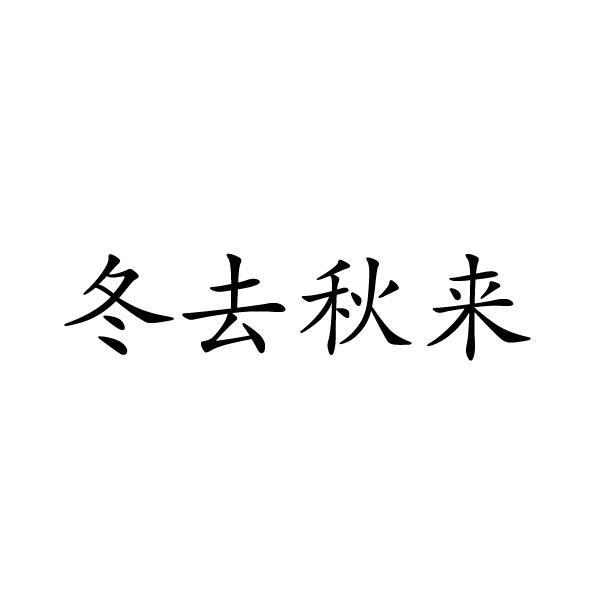 冬去秋来